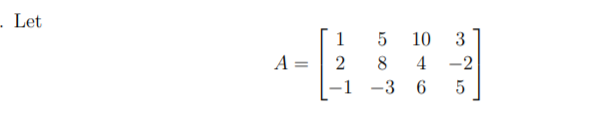 . Let

$A = \begin{bmatrix} 1 & 5 & 10 & 3 \\ 2 & 8 & 4 & -2 \\ -1 & -3 & 6 & 5 \end{bmatrix}$